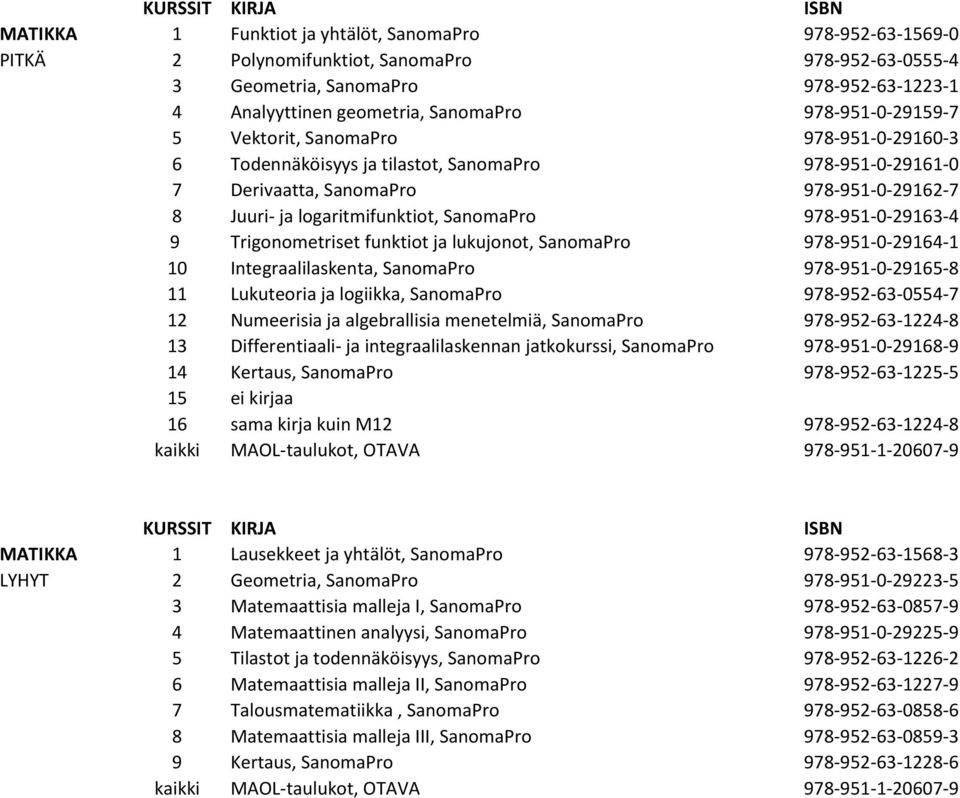 |  | KURSSIT | KIRJA | ISBN |
|---|---|---|---|
| MATIKKA | 1 | Funktiot ja yhtälöt, SanomaPro | 978-952-63-1569-0 |
| PITKÄ | 2 | Polynomifunktiot, SanomaPro | 978-952-63-0555-4 |
|  | 3 | Geometria, SanomaPro | 978-952-63-1223-1 |
|  | 4 | Analyyttinen geometria, SanomaPro | 978-951-0-29159-7 |
|  | 5 | Vektorit, SanomaPro | 978-951-0-29160-3 |
|  | 6 | Todennäköisyys ja tilastot, SanomaPro | 978-951-0-29161-0 |
|  | 7 | Derivaatta, SanomaPro | 978-951-0-29162-7 |
|  | 8 | Juuri- ja logaritmifunktiot, SanomaPro | 978-951-0-29163-4 |
|  | 9 | Trigonometriset funktiot ja lukujonot, SanomaPro | 978-951-0-29164-1 |
|  | 10 | Integraalilaskenta, SanomaPro | 978-951-0-29165-8 |
|  | 11 | Lukuteoria ja logiikka, SanomaPro | 978-952-63-0554-7 |
|  | 12 | Numeerisia ja algebrallisia menetelmiä, SanomaPro | 978-952-63-1224-8 |
|  | 13 | Differentiaali- ja integraalilaskennan jatkokurssi, SanomaPro | 978-951-0-29168-9 |
|  | 14 | Kertaus, SanomaPro | 978-952-63-1225-5 |
|  | 15 | ei kirjaa |  |
|  | 16 | sama kirja kuin M12 | 978-952-63-1224-8 |
|  | kaikki | MAOL-taulukot, OTAVA | 978-951-1-20607-9 |

|  | KURSSIT | KIRJA | ISBN |
|---|---|---|---|
| MATIKKA | 1 | Lausekkeet ja yhtälöt, SanomaPro | 978-952-63-1568-3 |
| LYHYT | 2 | Geometria, SanomaPro | 978-951-0-29223-5 |
|  | 3 | Matemaattisia malleja I, SanomaPro | 978-952-63-0857-9 |
|  | 4 | Matemaattinen analyysi, SanomaPro | 978-951-0-29225-9 |
|  | 5 | Tilastot ja todennäköisyys, SanomaPro | 978-952-63-1226-2 |
|  | 6 | Matemaattisia malleja II, SanomaPro | 978-952-63-1227-9 |
|  | 7 | Talousmatematiikka , SanomaPro | 978-952-63-0858-6 |
|  | 8 | Matemaattisia malleja III, SanomaPro | 978-952-63-0859-3 |
|  | 9 | Kertaus, SanomaPro | 978-952-63-1228-6 |
|  | kaikki | MAOL-taulukot, OTAVA | 978-951-1-20607-9 |